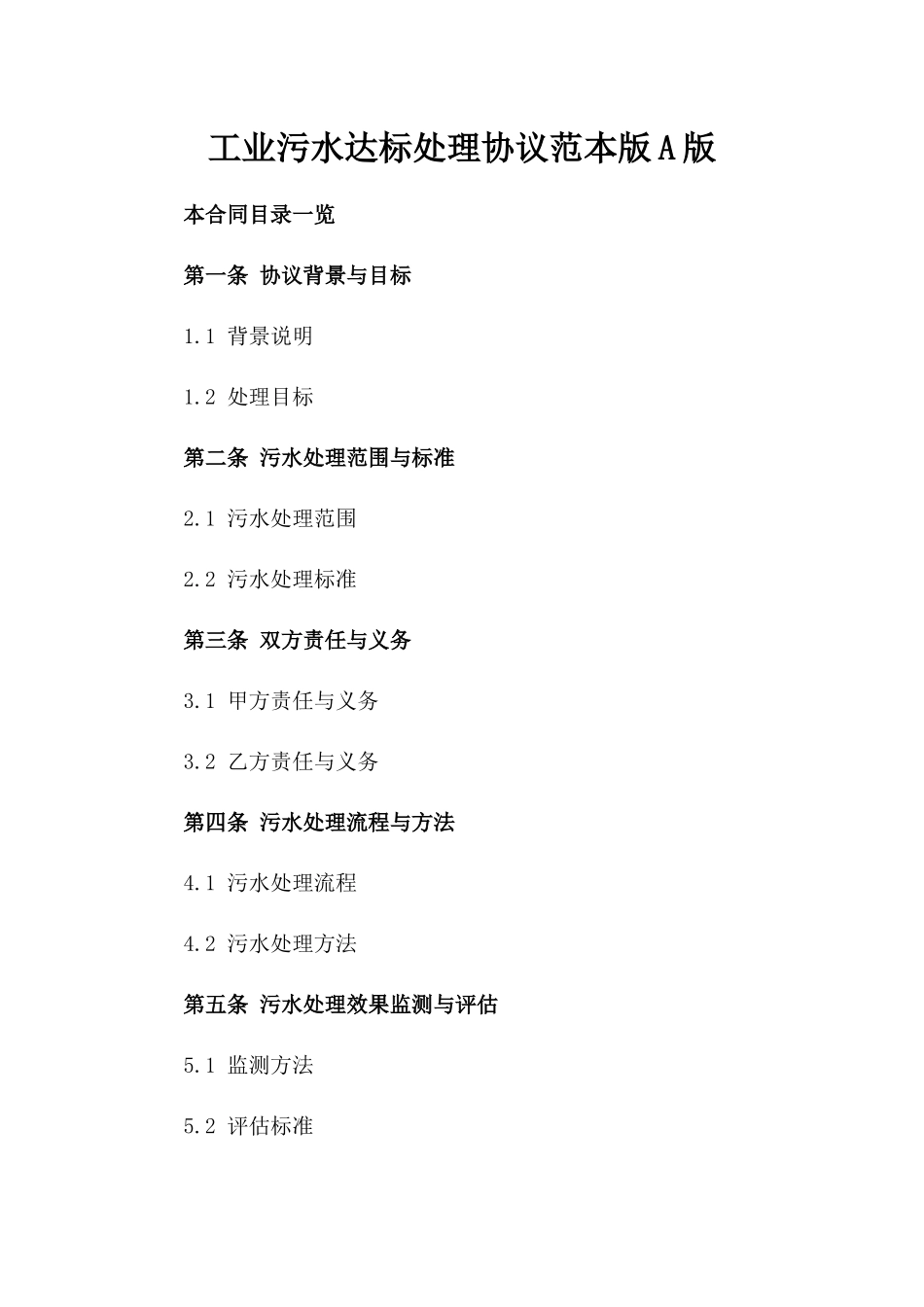 工业污水达标处理协议范本版A版

本合同目录一览

第一条 协议背景与目标

1.1 背景说明

1.2 处理目标

第二条 污水处理范围与标准

2.1 污水处理范围

2.2 污水处理标准

第三条 双方责任与义务

3.1 甲方责任与义务

3.2 乙方责任与义务

第四条 污水处理流程与方法

4.1 污水处理流程

4.2 污水处理方法

第五条 污水处理效果监测与评估

5.1 监测方法

5.2 评估标准